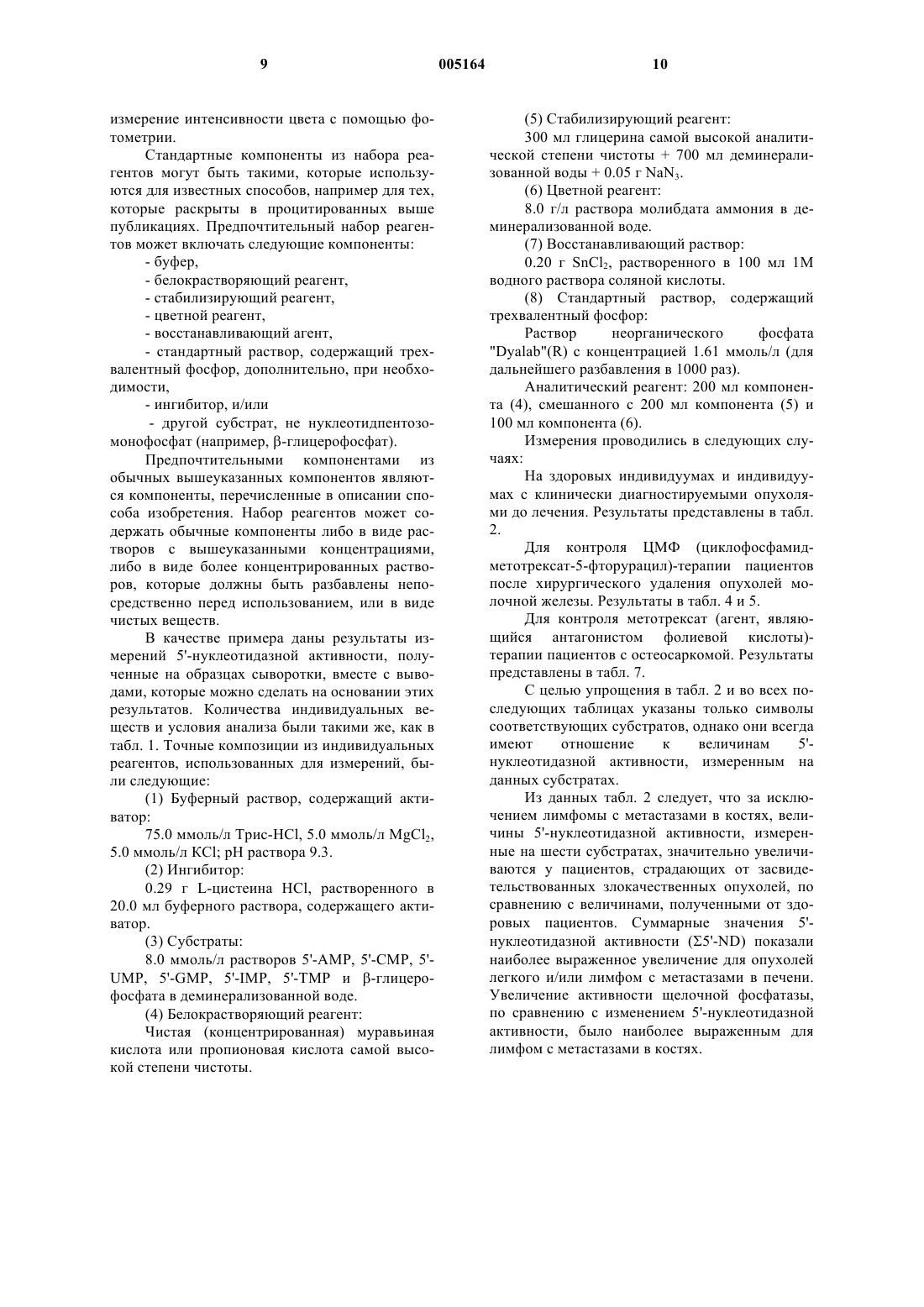 9 005164 10

измерение интенсивности цвета с помощью фотометрии.

Стандартные компоненты из набора реагентов могут быть такими, которые используются для известных способов, например для тех, которые раскрыты в процитированных выше публикациях. Предпочтительный набор реагентов может включать следующие компоненты:

- буфер,

- белокрастворяющий реагент,

- стабилизирующий реагент,

- цветной реагент,

- восстанавливающий агент,

- стандартный раствор, содержащий трехвалентный фосфор, дополнительно, при необходимости,

- ингибитор, и/или

- другой субстрат, не нуклеотидпентозомонофосфат (например, β-глицерофосфат).

Предпочтительными компонентами из обычных вышеуказанных компонентов являются компоненты, перечисленные в описании способа изобретения. Набор реагентов может содержать обычные компоненты либо в виде растворов с вышеуказанными концентрациями, либо в виде более концентрированных растворов, которые должны быть разбавлены непосредственно перед использованием, или в виде чистых веществ.

В качестве примера даны результаты измерений 5'-нуклеотидазной активности, полученные на образцах сыворотки, вместе с выводами, которые можно сделать на основании этих результатов. Количества индивидуальных веществ и условия анализа были такими же, как в табл. 1. Точные композиции из индивидуальных реагентов, использованных для измерений, были следующие:

(1) Буферный раствор, содержащий активатор:

75.0 ммоль/л Трис-HCl, 5.0 ммоль/л $MgCl_2$, 5.0 ммоль/л KCl; pH раствора 9.3.

(2) Ингибитор:

0.29 г L-цистеина HCl, растворенного в 20.0 мл буферного раствора, содержащего активатор.

(3) Субстраты:

8.0 ммоль/л растворов 5'-AMP, 5'-CMP, 5'-UMP, 5'-GMP, 5'-IMP, 5'-TMP и β-глицерофосфата в деминерализованной воде.

(4) Белокрастворяющий реагент:

Чистая (концентрированная) муравьиная кислота или пропионовая кислота самой высокой степени чистоты.

(5) Стабилизирующий реагент:

300 мл глицерина самой высокой аналитической степени чистоты + 700 мл деминерализованной воды + 0.05 г $NaN_3$.

(6) Цветной реагент:

8.0 г/л раствора молибдата аммония в деминерализованной воде.

(7) Восстанавливающий раствор:

0.20 г $SnCl_2$, растворенного в 100 мл 1М водного раствора соляной кислоты.

(8) Стандартный раствор, содержащий трехвалентный фосфор:

Раствор неорганического фосфата "Dyalab"(R) с концентрацией 1.61 ммоль/л (для дальнейшего разбавления в 1000 раз).

Аналитический реагент: 200 мл компонента (4), смешанного с 200 мл компонента (5) и 100 мл компонента (6).

Измерения проводились в следующих случаях:

На здоровых индивидуумах и индивидуумах с клинически диагностируемыми опухолями до лечения. Результаты представлены в табл. 2.

Для контроля ЦМФ (циклофосфамид-метотрексат-5-фторурацил)-терапии пациентов после хирургического удаления опухолей молочной железы. Результаты в табл. 4 и 5.

Для контроля метотрексат (агент, являющийся антагонистом фолиевой кислоты)-терапии пациентов с остеосаркомой. Результаты представлены в табл. 7.

С целью упрощения в табл. 2 и во всех последующих таблицах указаны только символы соответствующих субстратов, однако они всегда имеют отношение к величинам 5'-нуклеотидазной активности, измеренным на данных субстратах.

Из данных табл. 2 следует, что за исключением лимфомы с метастазами в костях, величины 5'-нуклеотидазной активности, измеренные на шести субстратах, значительно увеличиваются у пациентов, страдающих от засвидетельствованных злокачественных опухолей, по сравнению с величинами, полученными от здоровых пациентов. Суммарные значения 5'-нуклеотидазной активности (Σ5'-ND) показали наиболее выраженное увеличение для опухолей легкого и/или лимфом с метастазами в печени. Увеличение активности щелочной фосфатазы, по сравнению с изменением 5'-нуклеотидазной активности, было наиболее выраженным для лимфом с метастазами в костях.